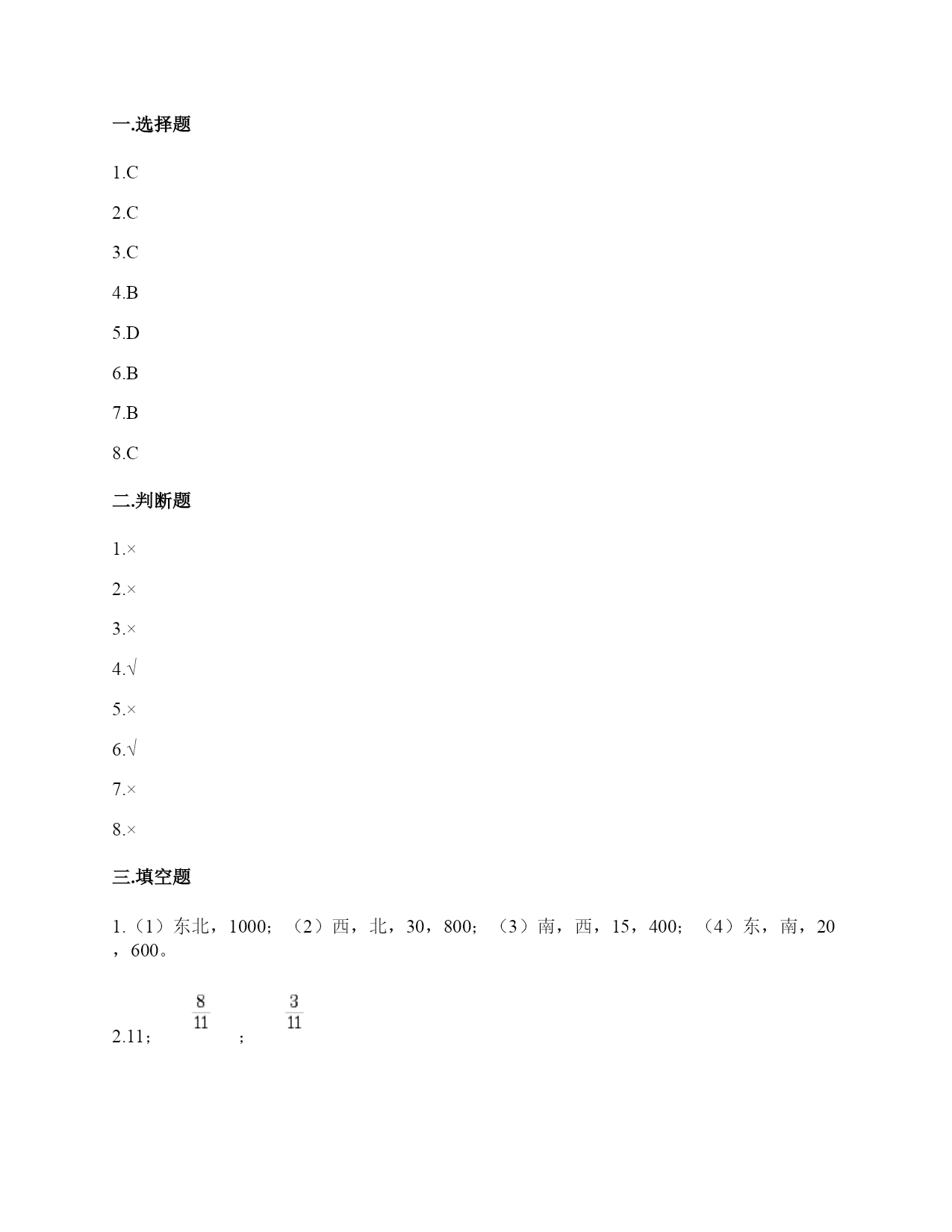 一.选择题

1.C

2.C

3.C

4.B

5.D

6.B

7.B

8.C

二.判断题

1.×

2.×

3.×

4.√

5.×

6.√

7.×

8.×

三.填空题

1.（1）东北，1000；（2）西，北，30，800；（3）南，西，15，400；（4）东，南，20，600。

2.11；$\frac{8}{11}$；$\frac{3}{11}$